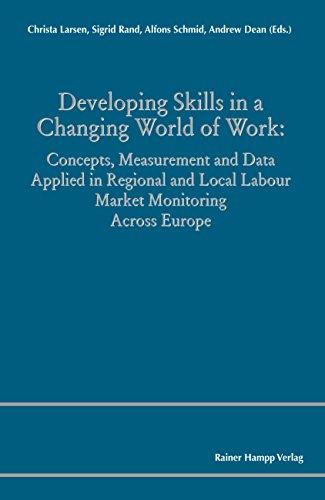 Christa Larsen, Sigrid Rand, Alfons Schmid, Andrew Dean (Eds.)

Developing Skills in a Changing World of Work:

Concepts, Measurement and Data Applied in Regional and Local Labour Market Monitoring Across Europe

Rainer Hampp Verlag